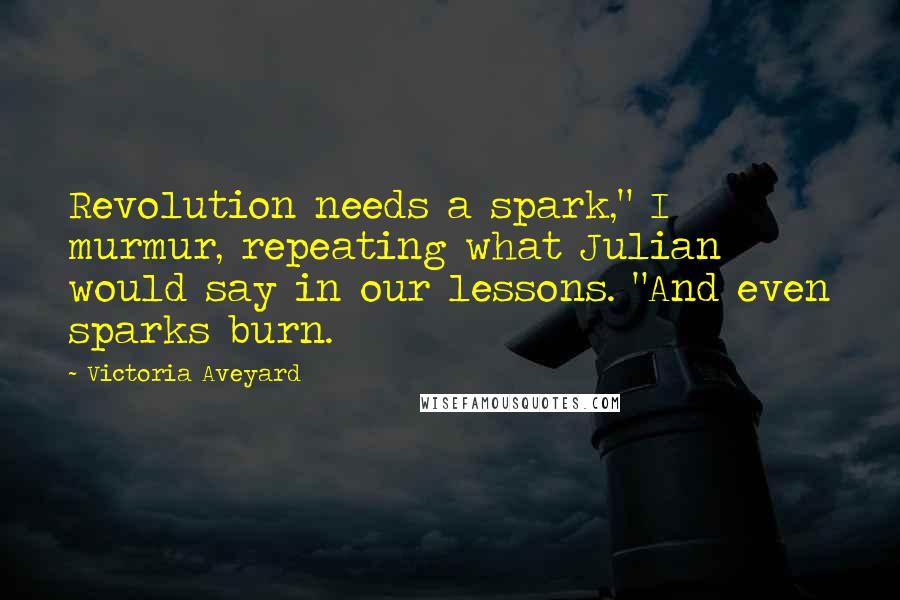 Revolution needs a spark," I murmur, repeating what Julian would say in our lessons. "And even sparks burn.

- Victoria Aveyard

WISEFAMOUSQUOTES.COM